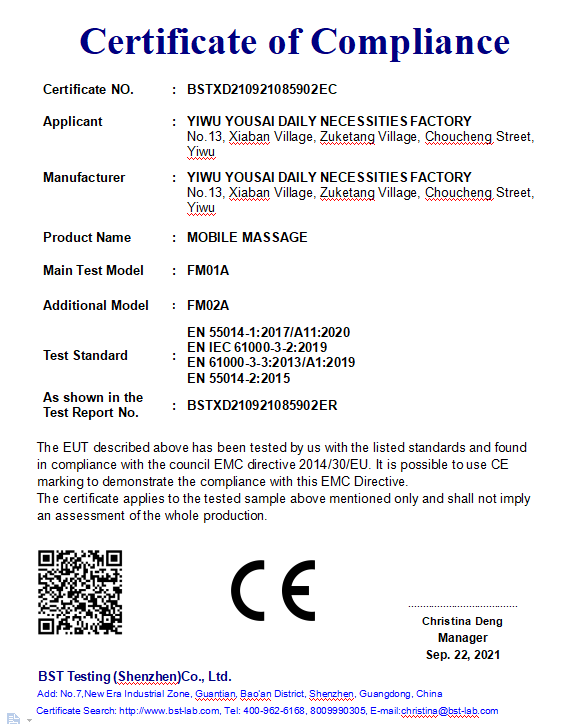 Certificate of Compliance

| | | |
|---|---|---|
| Certificate NO. | : | BSTXD210921085902EC |
| Applicant | : | YIWU YOUSAI DAILY NECESSITIES FACTORY No.13, Xiaban Village, Zuketang Village, Choucheng Street, Yiwu |
| Manufacturer | : | YIWU YOUSAI DAILY NECESSITIES FACTORY No.13, Xiaban Village, Zuketang Village, Choucheng Street, Yiwu |
| Product Name | : | MOBILE MASSAGE |
| Main Test Model | : | FM01A |
| Additional Model | : | FM02A |
| Test Standard | : | EN 55014-1:2017/A11:2020 EN IEC 61000-3-2:2019 EN 61000-3-3:2013/A1:2019 EN 55014-2:2015 |
| As shown in the Test Report No. | : | BSTXD210921085902ER |

The EUT described above has been tested by us with the listed standards and found in compliance with the council EMC directive 2014/30/EU. It is possible to use CE marking to demonstrate the compliance with this EMC Directive.
The certificate applies to the tested sample above mentioned only and shall not imply an assessment of the whole production.

CE

Christina Deng
Manager
Sep. 22, 2021

BST Testing (Shenzhen)Co., Ltd.
Add: No.7,New Era Industrial Zone, Guantian, Bao'an District, Shenzhen, Guangdong, China
Certificate Search: http://www.bst-lab.com, Tel: 400-962-6168, 8009990305, E-mail:christina@bst-lab.com